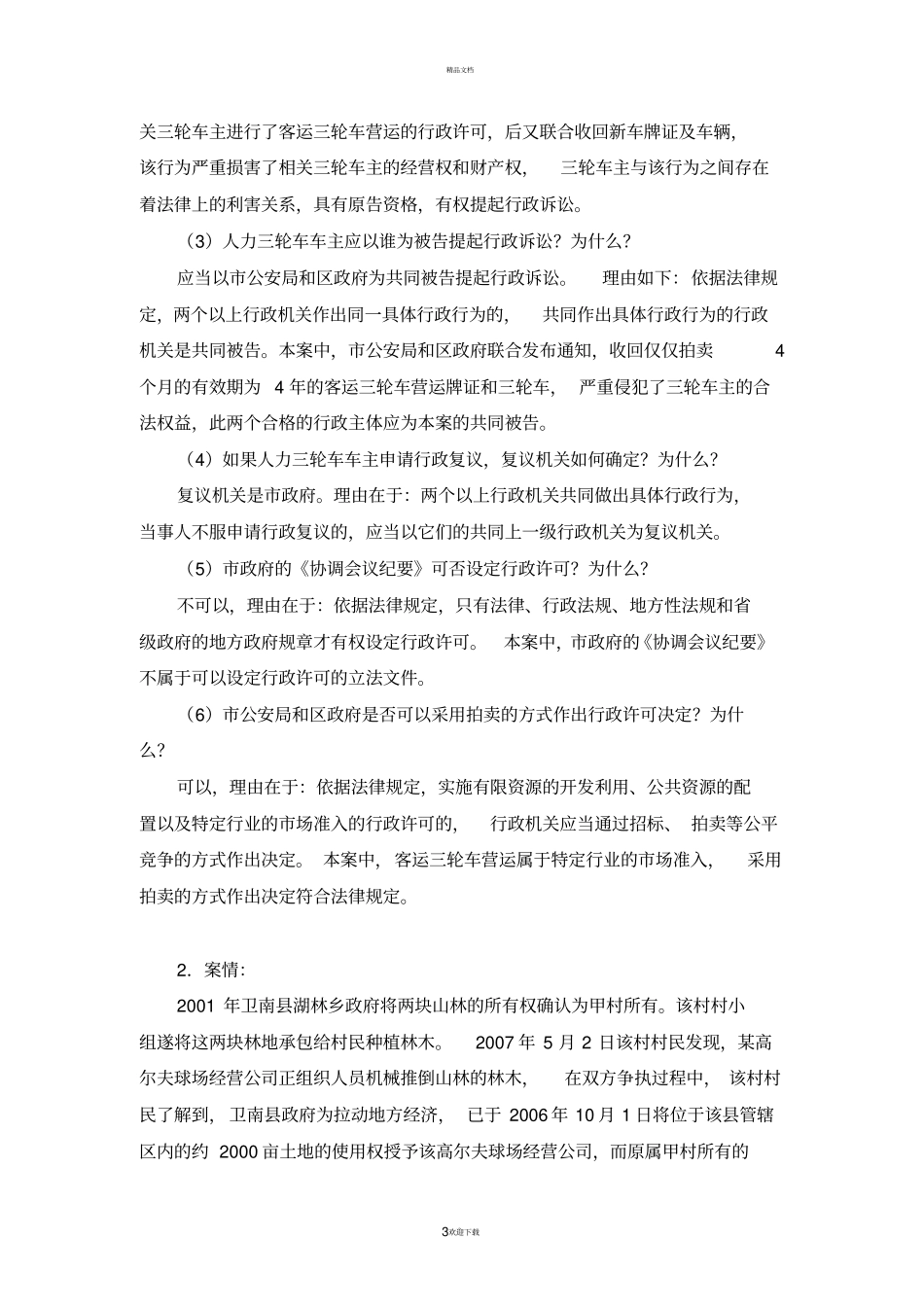 精品文档

关三轮车主进行了客运三轮车营运的行政许可，后又联合收回新车牌证及车辆，该行为严重损害了相关三轮车主的经营权和财产权，三轮车主与该行为之间存在着法律上的利害关系，具有原告资格，有权提起行政诉讼。

（3）人力三轮车车主应以谁为被告提起行政诉讼？为什么？

应当以市公安局和区政府为共同被告提起行政诉讼。理由如下：依据法律规定，两个以上行政机关作出同一具体行政行为的，共同作出具体行政行为的行政机关是共同被告。本案中，市公安局和区政府联合发布通知，收回仅仅拍卖 4 个月的有效期为 4 年的客运三轮车营运牌证和三轮车，严重侵犯了三轮车主的合法权益，此两个合格的行政主体应为本案的共同被告。

（4）如果人力三轮车车主申请行政复议，复议机关如何确定？为什么？

复议机关是市政府。理由在于：两个以上行政机关共同做出具体行政行为，当事人不服申请行政复议的，应当以它们的共同上一级行政机关为复议机关。

（5）市政府的《协调会议纪要》可否设定行政许可？为什么？

不可以，理由在于：依据法律规定，只有法律、行政法规、地方性法规和省级政府的地方政府规章才有权设定行政许可。本案中，市政府的《协调会议纪要》不属于可以设定行政许可的立法文件。

（6）市公安局和区政府是否可以采用拍卖的方式作出行政许可决定？为什么？

可以，理由在于：依据法律规定，实施有限资源的开发利用、公共资源的配置以及特定行业的市场准入的行政许可的，行政机关应当通过招标、拍卖等公平竞争的方式作出决定。本案中，客运三轮车营运属于特定行业的市场准入，采用拍卖的方式作出决定符合法律规定。

2．案情：

2001 年卫南县湖林乡政府将两块山林的所有权确认为甲村所有。该村村小组遂将这两块林地承包给村民种植林木。2007 年 5 月 2 日该村村民发现，某高尔夫球场经营公司正组织人员机械推倒山林的林木，在双方争执过程中，该村村民了解到，卫南县政府为拉动地方经济，已于 2006 年 10 月 1 日将位于该县管辖区内的约 2000 亩土地的使用权授予该高尔夫球场经营公司，而原属甲村所有的

3欢迎下载